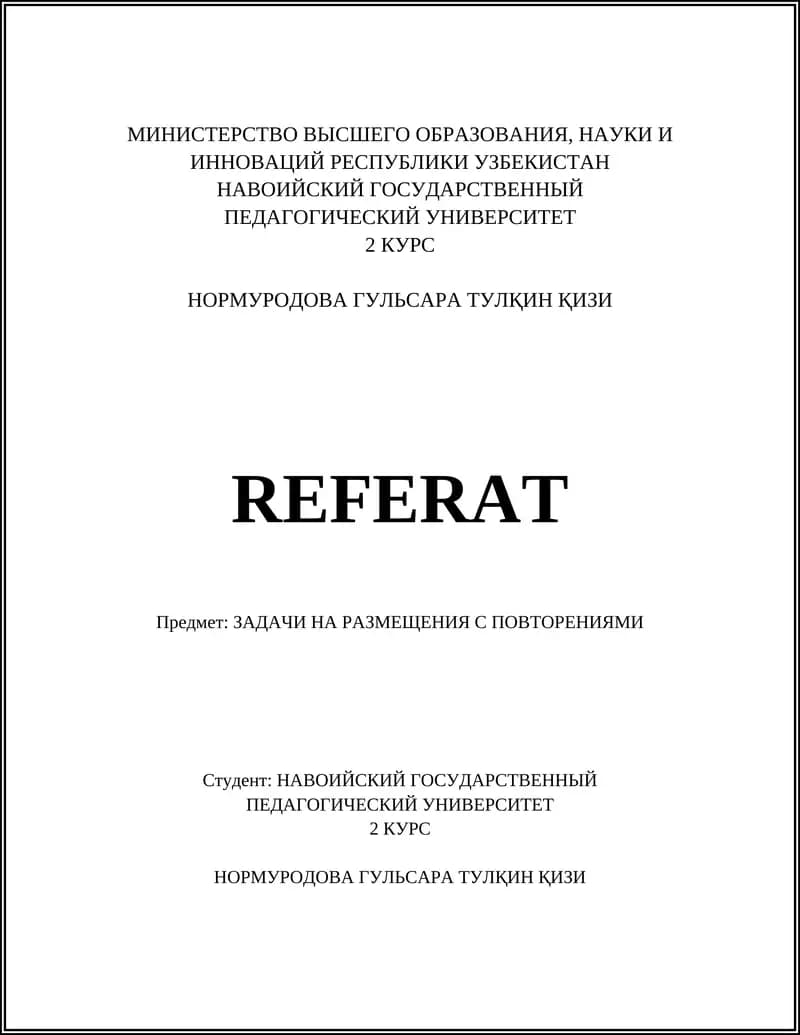 МИНИСТЕРСТВО ВЫСШЕГО ОБРАЗОВАНИЯ, НАУКИ И ИННОВАЦИЙ РЕСПУБЛИКИ УЗБЕКИСТАН
НАВОИЙСКИЙ ГОСУДАРСТВЕННЫЙ ПЕДАГОГИЧЕСКИЙ УНИВЕРСИТЕТ
2 КУРС

НОРМУРОДОВА ГУЛЬСАРА ТУЛҚИН ҚИЗИ

REFERAT

Предмет: ЗАДАЧИ НА РАЗМЕЩЕНИЯ С ПОВТОРЕНИЯМИ

Студент: НАВОИЙСКИЙ ГОСУДАРСТВЕННЫЙ ПЕДАГОГИЧЕСКИЙ УНИВЕРСИТЕТ
2 КУРС

НОРМУРОДОВА ГУЛЬСАРА ТУЛҚИН ҚИЗИ